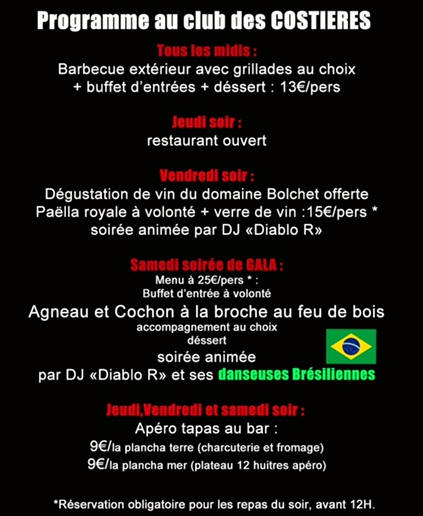 Programme au club des COSTIERES

Tous les midis :
Barbecue extérieur avec grillades au choix + buffet d'entrées + déssert : 13€/pers

Jeudi soir :
restaurant ouvert

Vendredi soir :
Dégustation de vin du domaine Bolchet offerte
Paëlla royale à volonté + verre de vin :15€/pers *
soirée animée par DJ «Diablo R»

Samedi soirée de GALA :
Menu à 25€/pers * :
Buffet d'entrée à volonté
Agneau et Cochon à la broche au feu de bois
accompagnement au choix
déssert
soirée animée
par DJ «Diablo R» et ses danseuses Brésiliennes

Jeudi,Vendredi et samedi soir :
Apéro tapas au bar :
9€/la plancha terre (charcuterie et fromage)
9€/la plancha mer (plateau 12 huitres apéro)

*Réservation obligatoire pour les repas du soir, avant 12H.